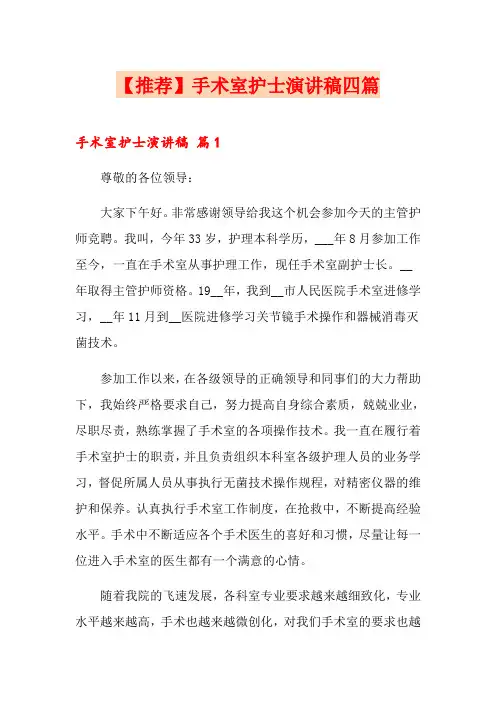 【推荐】手术室护士演讲稿四篇

手术室护士演讲稿 篇1

尊敬的各位领导：

大家下午好。非常感谢领导给我这个机会参加今天的主管护师竞聘。我叫，今年33岁，护理本科学历，___年8月参加工作至今，一直在手术室从事护理工作，现任手术室副护士长。__年取得主管护师资格。19__年，我到__市人民医院手术室进修学习，__年11月到__医院进修学习关节镜手术操作和器械消毒灭菌技术。

参加工作以来，在各级领导的正确领导和同事们的大力帮助下，我始终严格要求自己，努力提高自身综合素质，兢兢业业，尽职尽责，熟练掌握了手术室的各项操作技术。我一直在履行着手术室护士的职责，并且负责组织本科室各级护理人员的业务学习，督促所属人员从事执行无菌技术操作规程，对精密仪器的维护和保养。认真执行手术室工作制度，在抢救中，不断提高经验水平。手术中不断适应各个手术医生的喜好和习惯，尽量让每一位进入手术室的医生都有一个满意的心情。

随着我院的飞速发展，各科室专业要求越来越细致化，专业水平越来越高，手术也越来越微创化，对我们手术室的要求也越